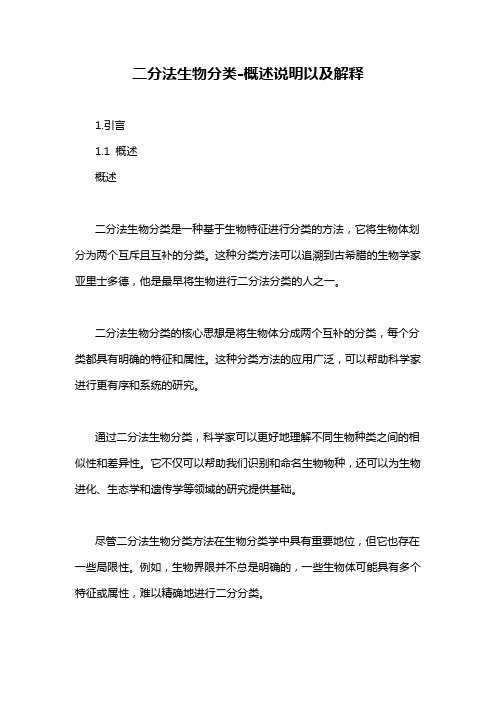 二分法生物分类-概述说明以及解释

1.引言

1.1 概述

概述

二分法生物分类是一种基于生物特征进行分类的方法，它将生物体划分为两个互斥且互补的分类。这种分类方法可以追溯到古希腊的生物学家亚里士多德，他是最早将生物进行二分法分类的人之一。

二分法生物分类的核心思想是将生物体分成两个互补的分类，每个分类都具有明确的特征和属性。这种分类方法的应用广泛，可以帮助科学家进行更有序和系统的研究。

通过二分法生物分类，科学家可以更好地理解不同生物种类之间的相似性和差异性。它不仅可以帮助我们识别和命名生物物种，还可以为生物进化、生态学和遗传学等领域的研究提供基础。

尽管二分法生物分类方法在生物分类学中具有重要地位，但它也存在一些局限性。例如，生物界限并不总是明确的，一些生物体可能具有多个特征或属性，难以精确地进行二分分类。